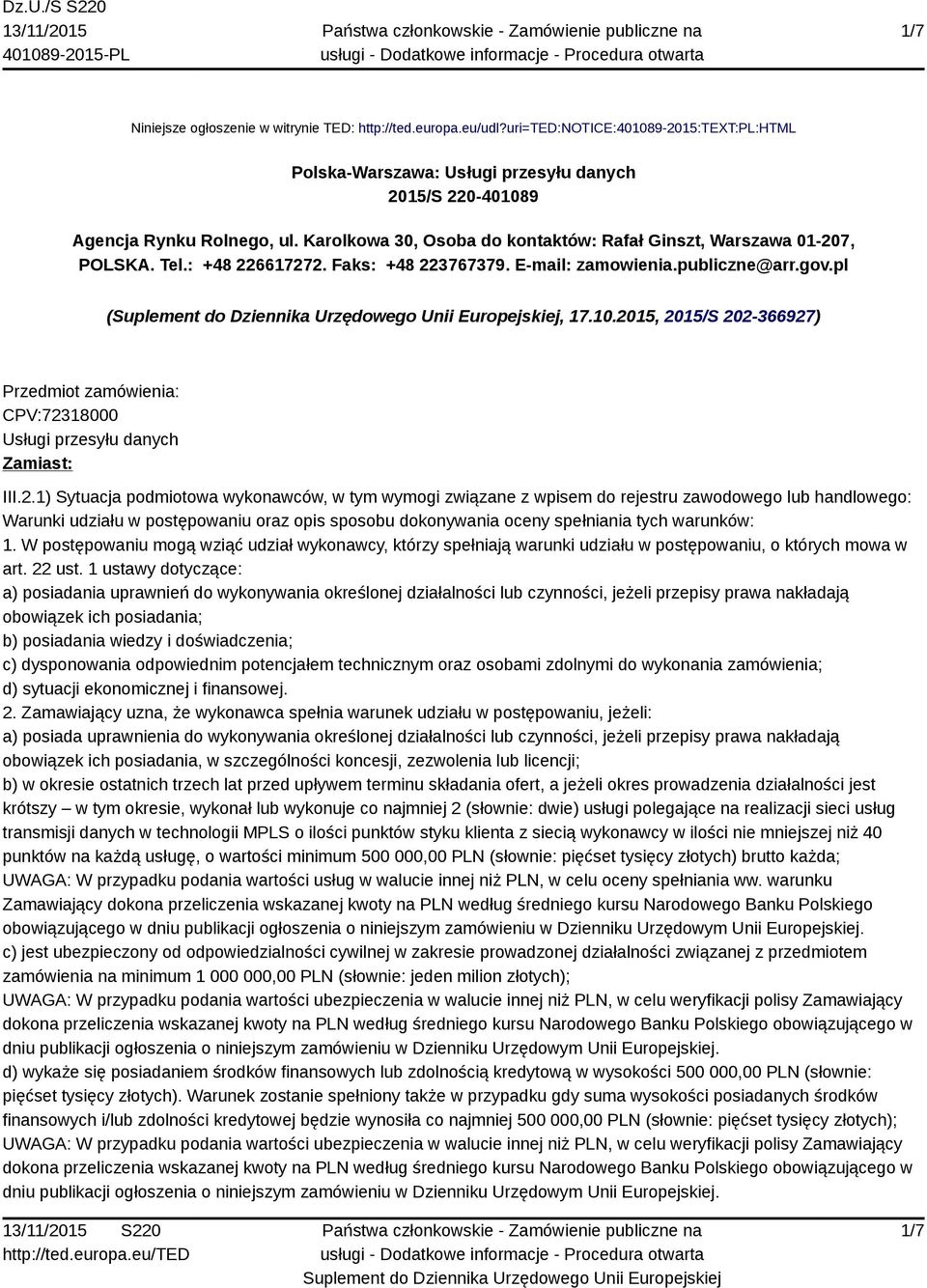 Dz.U./S S220
13/11/2015
401089-2015-PL

Państwa członkowskie - Zamówienie publiczne na usługi - Dodatkowe informacje - Procedura otwarta

1/7

Niniejsze ogłoszenie w witrynie TED: http://ted.europa.eu/udl?uri=TED:NOTICE:401089-2015:TEXT:PL:HTML

Polska-Warszawa: Usługi przesyłu danych
2015/S 220-401089

Agencja Rynku Rolnego, ul. Karolkowa 30, Osoba do kontaktów: Rafał Ginszt, Warszawa 01-207, POLSKA. Tel.: +48 226617272. Faks: +48 223767379. E-mail: zamowienia.publiczne@arr.gov.pl

(Suplement do Dziennika Urzędowego Unii Europejskiej, 17.10.2015, 2015/S 202-366927)

Przedmiot zamówienia:
CPV:72318000
Usługi przesyłu danych
Zamiast:

III.2.1) Sytuacja podmiotowa wykonawców, w tym wymogi związane z wpisem do rejestru zawodowego lub handlowego: Warunki udziału w postępowaniu oraz opis sposobu dokonywania oceny spełniania tych warunków:
1. W postępowaniu mogą wziąć udział wykonawcy, którzy spełniają warunki udziału w postępowaniu, o których mowa w art. 22 ust. 1 ustawy dotyczące:
a) posiadania uprawnień do wykonywania określonej działalności lub czynności, jeżeli przepisy prawa nakładają obowiązek ich posiadania;
b) posiadania wiedzy i doświadczenia;
c) dysponowania odpowiednim potencjałem technicznym oraz osobami zdolnymi do wykonania zamówienia;
d) sytuacji ekonomicznej i finansowej.
2. Zamawiający uzna, że wykonawca spełnia warunek udziału w postępowaniu, jeżeli:
a) posiada uprawnienia do wykonywania określonej działalności lub czynności, jeżeli przepisy prawa nakładają obowiązek ich posiadania, w szczególności koncesji, zezwolenia lub licencji;
b) w okresie ostatnich trzech lat przed upływem terminu składania ofert, a jeżeli okres prowadzenia działalności jest krótszy – w tym okresie, wykonał lub wykonuje co najmniej 2 (słownie: dwie) usługi polegające na realizacji sieci usług transmisji danych w technologii MPLS o ilości punktów styku klienta z siecią wykonawcy w ilości nie mniejszej niż 40 punktów na każdą usługę, o wartości minimum 500 000,00 PLN (słownie: pięćset tysięcy złotych) brutto każda;
UWAGA: W przypadku podania wartości usług w walucie innej niż PLN, w celu oceny spełniania ww. warunku Zamawiający dokona przeliczenia wskazanej kwoty na PLN według średniego kursu Narodowego Banku Polskiego obowiązującego w dniu publikacji ogłoszenia o niniejszym zamówieniu w Dzienniku Urzędowym Unii Europejskiej.
c) jest ubezpieczony od odpowiedzialności cywilnej w zakresie prowadzonej działalności związanej z przedmiotem zamówienia na minimum 1 000 000,00 PLN (słownie: jeden milion złotych);
UWAGA: W przypadku podania wartości ubezpieczenia w walucie innej niż PLN, w celu weryfikacji polisy Zamawiający dokona przeliczenia wskazanej kwoty na PLN według średniego kursu Narodowego Banku Polskiego obowiązującego w dniu publikacji ogłoszenia o niniejszym zamówieniu w Dzienniku Urzędowym Unii Europejskiej.
d) wykaże się posiadaniem środków finansowych lub zdolnością kredytową w wysokości 500 000,00 PLN (słownie: pięćset tysięcy złotych). Warunek zostanie spełniony także w przypadku gdy suma wysokości posiadanych środków finansowych i/lub zdolności kredytowej będzie wynosiła co najmniej 500 000,00 PLN (słownie: pięćset tysięcy złotych);
UWAGA: W przypadku podania wartości ubezpieczenia w walucie innej niż PLN, w celu weryfikacji polisy Zamawiający dokona przeliczenia wskazanej kwoty na PLN według średniego kursu Narodowego Banku Polskiego obowiązującego w dniu publikacji ogłoszenia o niniejszym zamówieniu w Dzienniku Urzędowym Unii Europejskiej.

13/11/2015 S220
http://ted.europa.eu/TED

Państwa członkowskie - Zamówienie publiczne na usługi - Dodatkowe informacje - Procedura otwarta
Suplement do Dziennika Urzędowego Unii Europejskiej

1/7